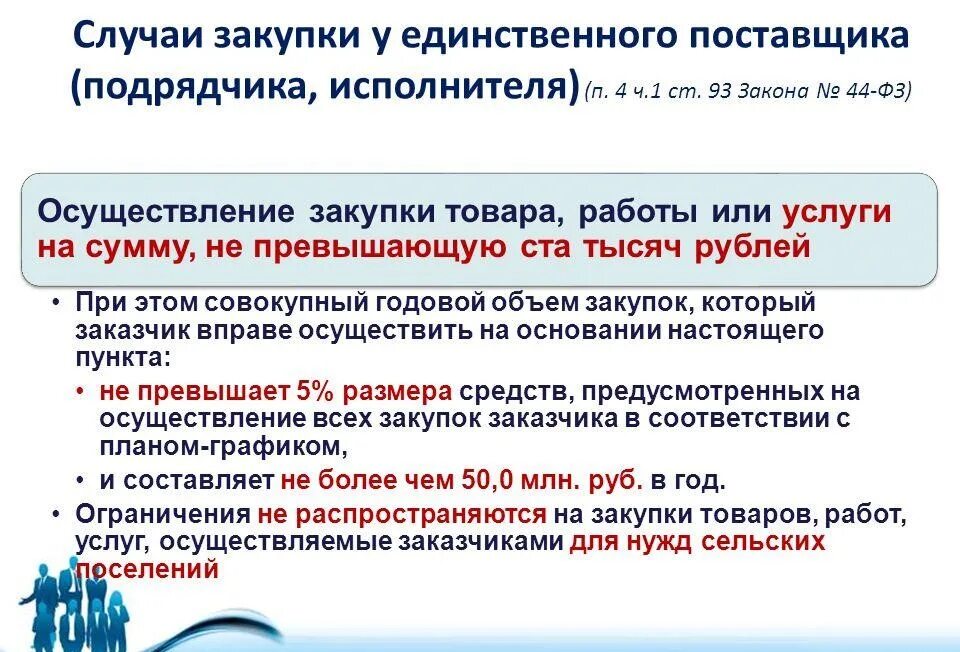 Случаи закупки у единственного поставщика (подрядчика, исполнителя) (п. 4 ч.1 ст. 93 Закона № 44-ФЗ)

Осуществление закупки товара, работы или услуги на сумму, не превышающую ста тысяч рублей

• При этом совокупный годовой объем закупок, который заказчик вправе осуществить на основании настоящего пункта:
 • не превышает 5% размера средств, предусмотренных на осуществление всех закупок заказчика в соответствии с планом-графиком,
 • и составляет не более чем 50,0 млн. руб. в год.
• Ограничения не распространяются на закупки товаров, работ, услуг, осуществляемые заказчиками для нужд сельских поселений